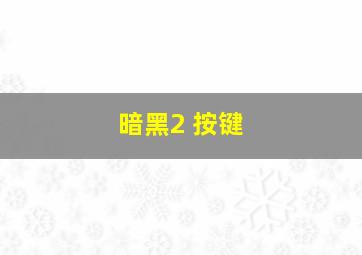 暗黑2 按键